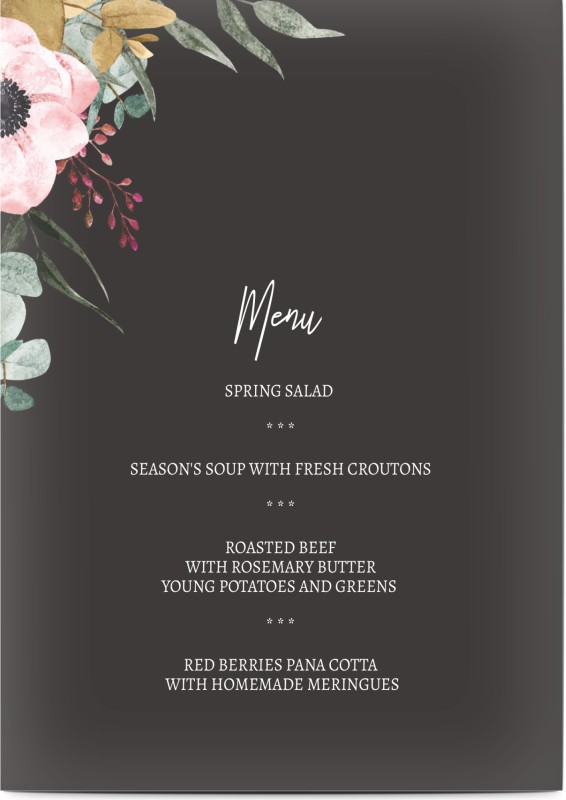 Menu

SPRING SALAD

* * *

SEASON'S SOUP WITH FRESH CROUTONS

* * *

ROASTED BEEF
WITH ROSEMARY BUTTER
YOUNG POTATOES AND GREENS

* * *

RED BERRIES PANA COTTA
WITH HOMEMADE MERINGUES